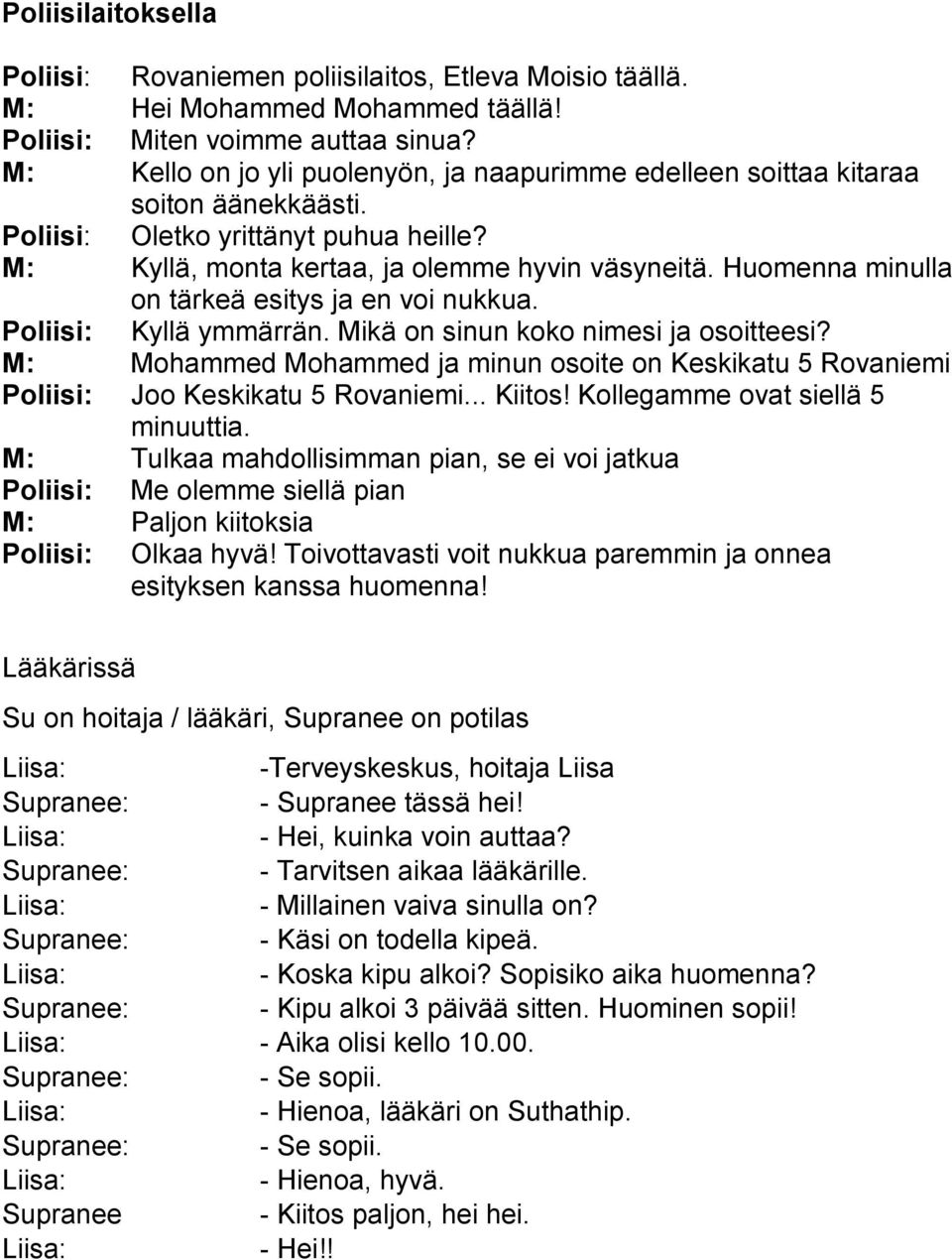 Poliisilaitoksella

Poliisi: Rovaniemen poliisilaitos, Etleva Moisio täällä.
M: Hei Mohammed Mohammed täällä!
Poliisi: Miten voimme auttaa sinua?
M: Kello on jo yli puolenyön, ja naapurimme edelleen soittaa kitaraa soiton äänekkäästi.
Poliisi: Oletko yrittänyt puhua heille?
M: Kyllä, monta kertaa, ja olemme hyvin väsyneitä. Huomenna minulla on tärkeä esitys ja en voi nukkua.
Poliisi: Kyllä ymmärrän. Mikä on sinun koko nimesi ja osoitteesi?
M: Mohammed Mohammed ja minun osoite on Keskikatu 5 Rovaniemi
Poliisi: Joo Keskikatu 5 Rovaniemi... Kiitos! Kollegamme ovat siellä 5 minuuttia.
M: Tulkaa mahdollisimman pian, se ei voi jatkua
Poliisi: Me olemme siellä pian
M: Paljon kiitoksia
Poliisi: Olkaa hyvä! Toivottavasti voit nukkua paremmin ja onnea esityksen kanssa huomenna!

Lääkärissä

Su on hoitaja / lääkäri, Supranee on potilas

Liisa: -Terveyskeskus, hoitaja Liisa
Supranee: - Supranee tässä hei!
Liisa: - Hei, kuinka voin auttaa?
Supranee: - Tarvitsen aikaa lääkärille.
Liisa: - Millainen vaiva sinulla on?
Supranee: - Käsi on todella kipeä.
Liisa: - Koska kipu alkoi? Sopisiko aika huomenna?
Supranee: - Kipu alkoi 3 päivää sitten. Huominen sopii!
Liisa: - Aika olisi kello 10.00.
Supranee: - Se sopii.
Liisa: - Hienoa, lääkäri on Suthathip.
Supranee: - Se sopii.
Liisa: - Hienoa, hyvä.
Supranee - Kiitos paljon, hei hei.
Liisa: - Hei!!